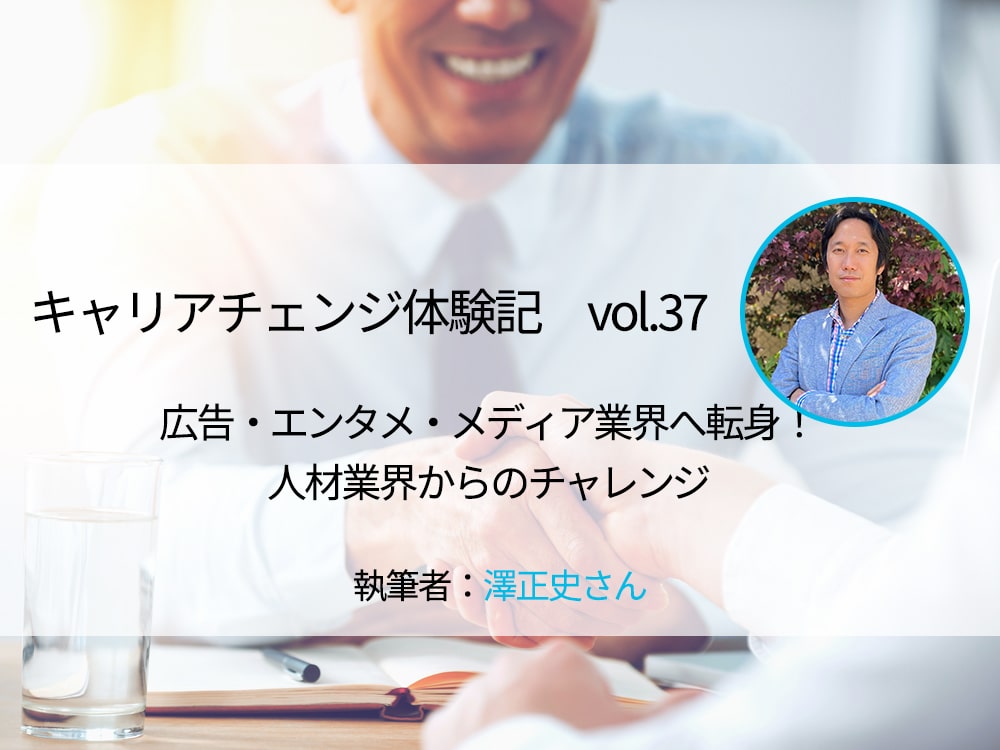 キャリアチェンジ体験記　vol.37

広告・エンタメ・メディア業界へ転身！
人材業界からのチャレンジ

執筆者：澤正史さん